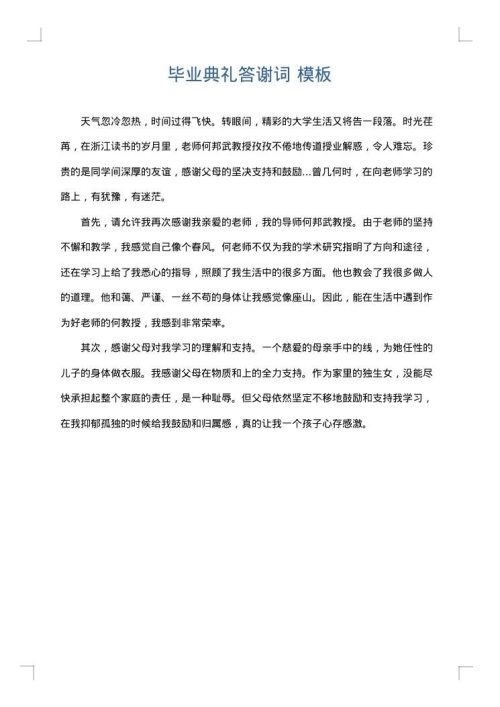 毕业典礼答谢词 模板

天气忽冷忽热，时间过得飞快。转眼间，精彩的大学生活又将告一段落。时光荏苒，在浙江读书的岁月里，老师何邦武教授孜孜不倦地传道授业解惑，令人难忘。珍贵的是同学间深厚的友谊，感谢父母的坚决支持和鼓励...曾几何时，在向老师学习的路上，有犹豫，有迷茫。

首先，请允许我再次感谢我亲爱的老师，我的导师何邦武教授。由于老师的坚持不懈和教学，我感觉自己像个春风。何老师不仅为我的学术研究指明了方向和途径，还在学习上给了我悉心的指导，照顾了我生活中的很多方面。他也教会了我很多做人的道理。他和蔼、严谨、一丝不苟的身体让我感觉像座山。因此，能在生活中遇到作为好老师的何教授，我感到非常荣幸。

其次，感谢父母对我学习的理解和支持。一个慈爱的母亲手中的线，为她任性的儿子的身体做衣服。我感谢父母在物质和上的全力支持。作为家里的独生女，没能尽快承担起整个家庭的责任，是一种耻辱。但父母依然坚定不移地鼓励和支持我学习，在我抑郁孤独的时候给我鼓励和归属感，真的让我一个孩子心存感激。